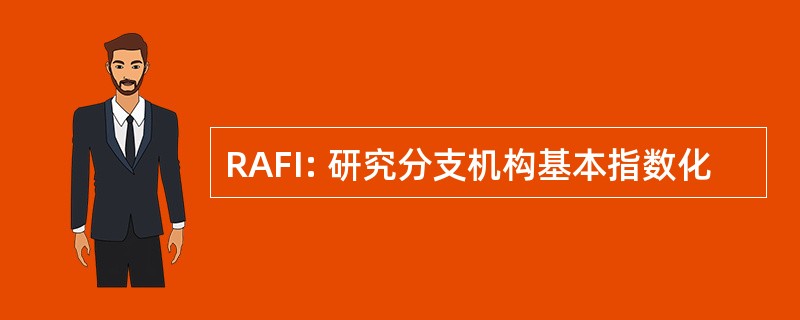 RAFI: 研究分支机构基本指数化